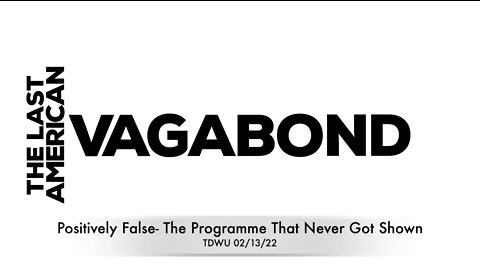 THE LAST AMERICAN VAGABOND

Positively False- The Programme That Never Got Shown
TDWU 02/13/22